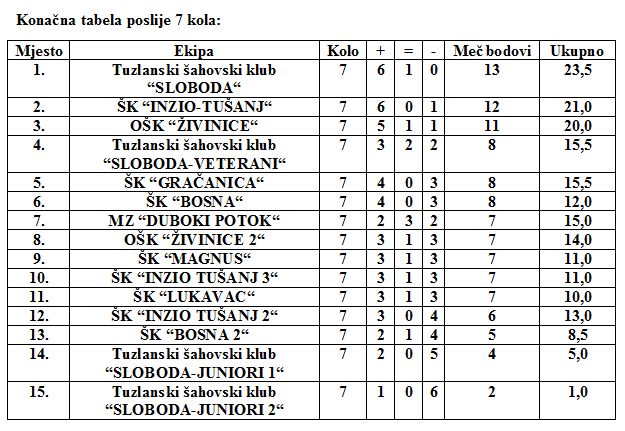 Konačna tabela poslije 7 kola:

| Mjesto | Ekipa | Kolo | + | = | - | Meč bodovi | Ukupno |
|---|---|---|---|---|---|---|---|
| 1. | Tuzlanski šahovski klub “SLOBODA“ | 7 | 6 | 1 | 0 | 13 | 23,5 |
| 2. | ŠK “INZIO-TUŠANJ“ | 7 | 6 | 0 | 1 | 12 | 21,0 |
| 3. | OŠK “ŽIVINICE“ | 7 | 5 | 1 | 1 | 11 | 20,0 |
| 4. | Tuzlanski šahovski klub “SLOBODA-VETERANI“ | 7 | 3 | 2 | 2 | 8 | 15,5 |
| 5. | ŠK “GRAČANICA“ | 7 | 4 | 0 | 3 | 8 | 15,5 |
| 6. | ŠK “BOSNA“ | 7 | 4 | 0 | 3 | 8 | 12,0 |
| 7. | MZ “DUBOKI POTOK“ | 7 | 2 | 3 | 2 | 7 | 15,0 |
| 8. | OŠK “ŽIVINICE 2“ | 7 | 3 | 1 | 3 | 7 | 14,0 |
| 9. | ŠK “MAGNUS“ | 7 | 3 | 1 | 3 | 7 | 11,0 |
| 10. | ŠK “INZIO TUŠANJ 3“ | 7 | 3 | 1 | 3 | 7 | 11,0 |
| 11. | ŠK “LUKAVAC“ | 7 | 3 | 1 | 3 | 7 | 10,0 |
| 12. | ŠK “INZIO TUŠANJ 2“ | 7 | 3 | 0 | 4 | 6 | 13,0 |
| 13. | ŠK “BOSNA 2“ | 7 | 2 | 1 | 4 | 5 | 8,5 |
| 14. | Tuzlanski šahovski klub “SLOBODA-JUNIORI 1“ | 7 | 2 | 0 | 5 | 4 | 5,0 |
| 15. | Tuzlanski šahovski klub “SLOBODA-JUNIORI 2“ | 7 | 1 | 0 | 6 | 2 | 1,0 |